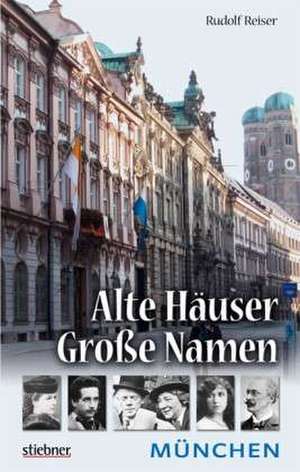 Rudolf Reiser

Alte Häuser
Große Namen

stiebner

MÜNCHEN